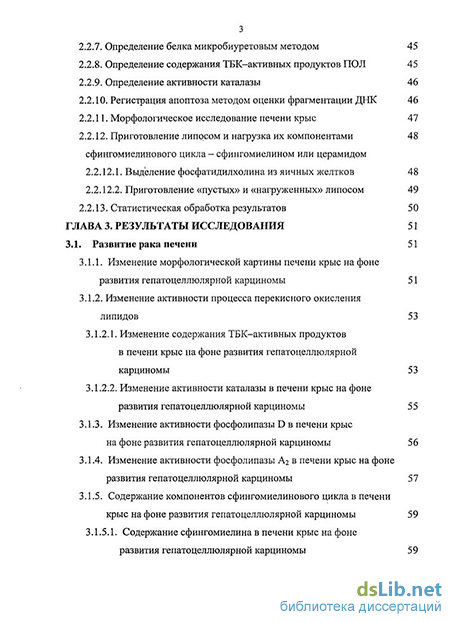 3

2.2.7. Определение белка микробиуретовым методом 45

2.2.8. Определение содержания ТБК–активных продуктов ПОЛ 45

2.2.9. Определение активности каталазы 46

2.2.10. Регистрация апоптоза методом оценки фрагментации ДНК 46

2.2.11. Морфологическое исследование печени крыс 47

2.2.12. Приготовление липосом и нагрузка их компонентами сфингомиелинового цикла – сфингомиелином или церамидом 48

2.2.12.1. Выделение фосфатидилхолина из яичных желтков 48

2.2.12.2. Приготовление «пустых» и «нагруженных» липосом 49

2.2.13. Статистическая обработка результатов 50

ГЛАВА 3. РЕЗУЛЬТАТЫ ИССЛЕДОВАНИЯ 51

3.1. Развитие рака печени 51

3.1.1. Изменение морфологической картины печени крыс на фоне развития гепатоцеллюлярной карциномы 51

3.1.2. Изменение активности процесса перекисного окисления липидов 53

3.1.2.1. Изменение содержания ТБК–активных продуктов в печени крыс на фоне развития гепатоцеллюлярной карциномы 53

3.1.2.2. Изменение активности каталазы в печени крыс на фоне развития гепатоцеллюлярной карциномы 55

3.1.3. Изменение активности фосфолипазы D в печени крыс на фоне развития гепатоцеллюлярной карциномы 56

3.1.4. Изменение активности фосфолипазы $A_2$ в печени крыс на фоне развития гепатоцеллюлярной карциномы 57

3.1.5. Содержание компонентов сфингомиелинового цикла в печени крыс на фоне развития гепатоцеллюлярной карциномы 59

3.1.5.1. Содержание сфингомиелина в печени крыс на фоне развития гепатоцеллюлярной карциномы 59

dsLib.net
библиотека диссертаций